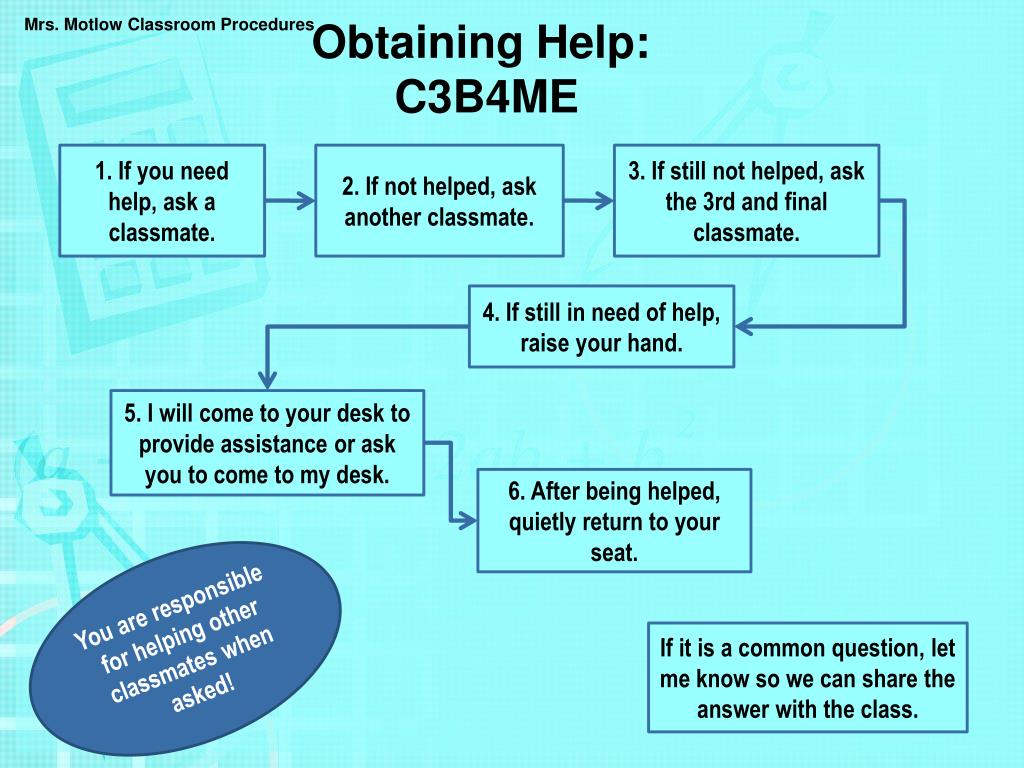 Mrs. Motlow Classroom Procedures

Obtaining Help: C3B4ME

1. If you need help, ask a classmate.

2. If not helped, ask another classmate.

3. If still not helped, ask the 3rd and final classmate.

4. If still in need of help, raise your hand.

5. I will come to your desk to provide assistance or ask you to come to my desk.

6. After being helped, quietly return to your seat.

You are responsible for helping other classmates when asked!

If it is a common question, let me know so we can share the answer with the class.